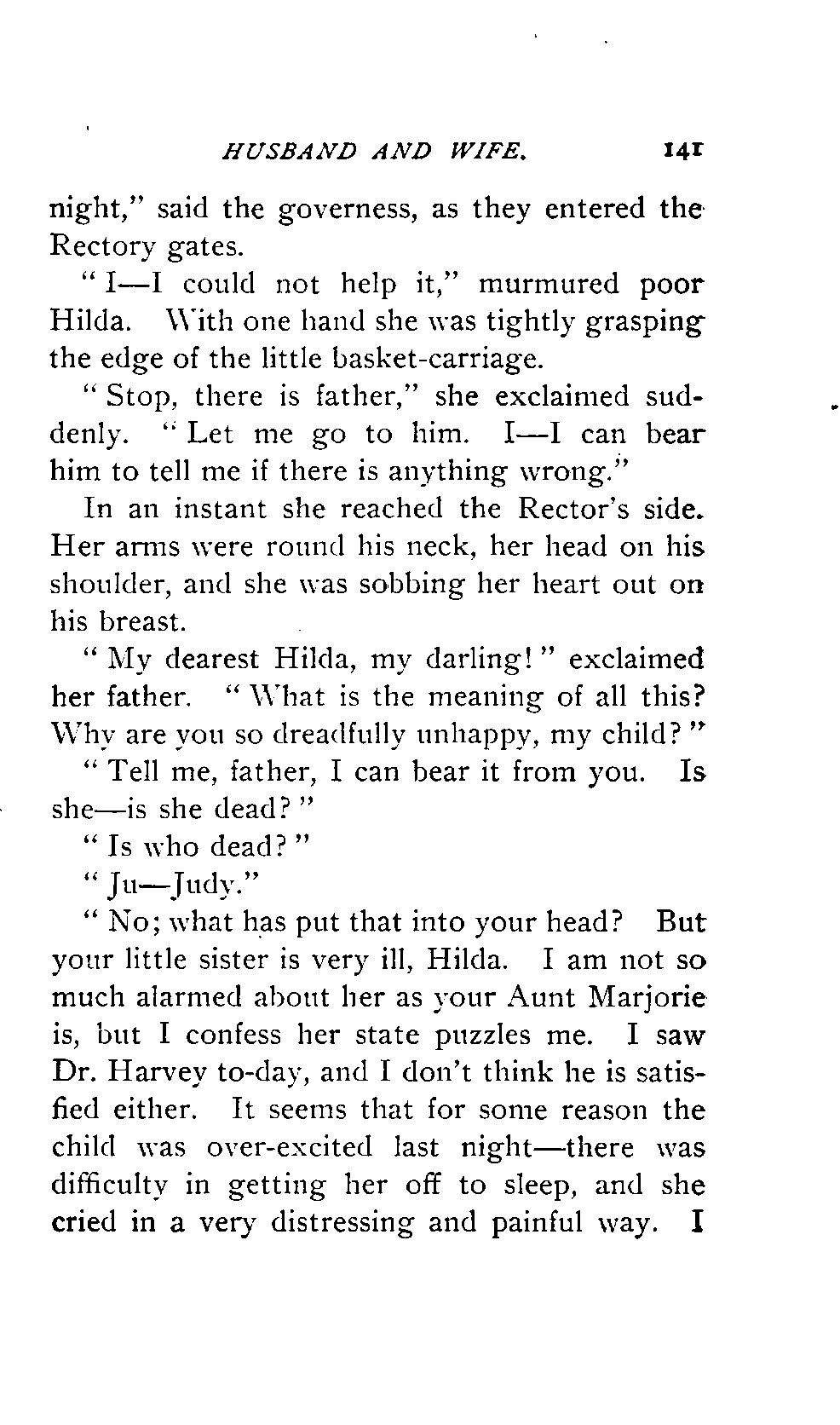 HUSBAND AND WIFE. 141

night," said the governess, as they entered the Rectory gates.

"I—I could not help it," murmured poor Hilda. With one hand she was tightly grasping the edge of the little basket-carriage.

"Stop, there is father," she exclaimed suddenly. "Let me go to him. I—I can bear him to tell me if there is anything wrong."

In an instant she reached the Rector's side. Her arms were round his neck, her head on his shoulder, and she was sobbing her heart out on his breast.

"My dearest Hilda, my darling!" exclaimed her father. "What is the meaning of all this? Why are you so dreadfully unhappy, my child?"

"Tell me, father, I can bear it from you. Is she—is she dead?"

"Is who dead?"

"Ju—Judy."

"No; what has put that into your head? But your little sister is very ill, Hilda. I am not so much alarmed about her as your Aunt Marjorie is, but I confess her state puzzles me. I saw Dr. Harvey to-day, and I don't think he is satisfied either. It seems that for some reason the child was over-excited last night—there was difficulty in getting her off to sleep, and she cried in a very distressing and painful way. I